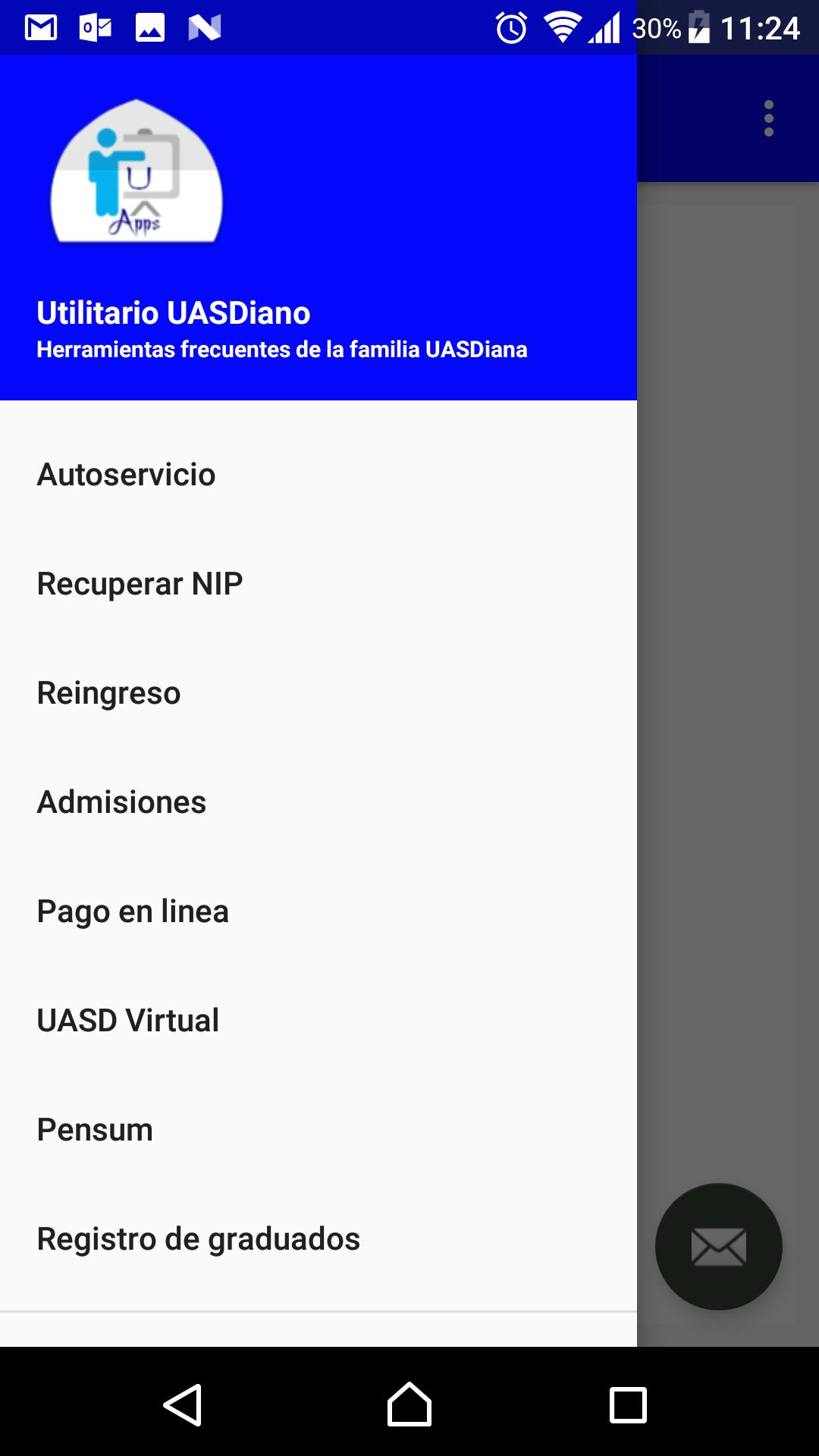 30% 11:24

U
Apps

Utilitario UASDiano
Herramientas frecuentes de la familia UASDiana

Autoservicio

Recuperar NIP

Reingreso

Admisiones

Pago en linea

UASD Virtual

Pensum

Registro de graduados